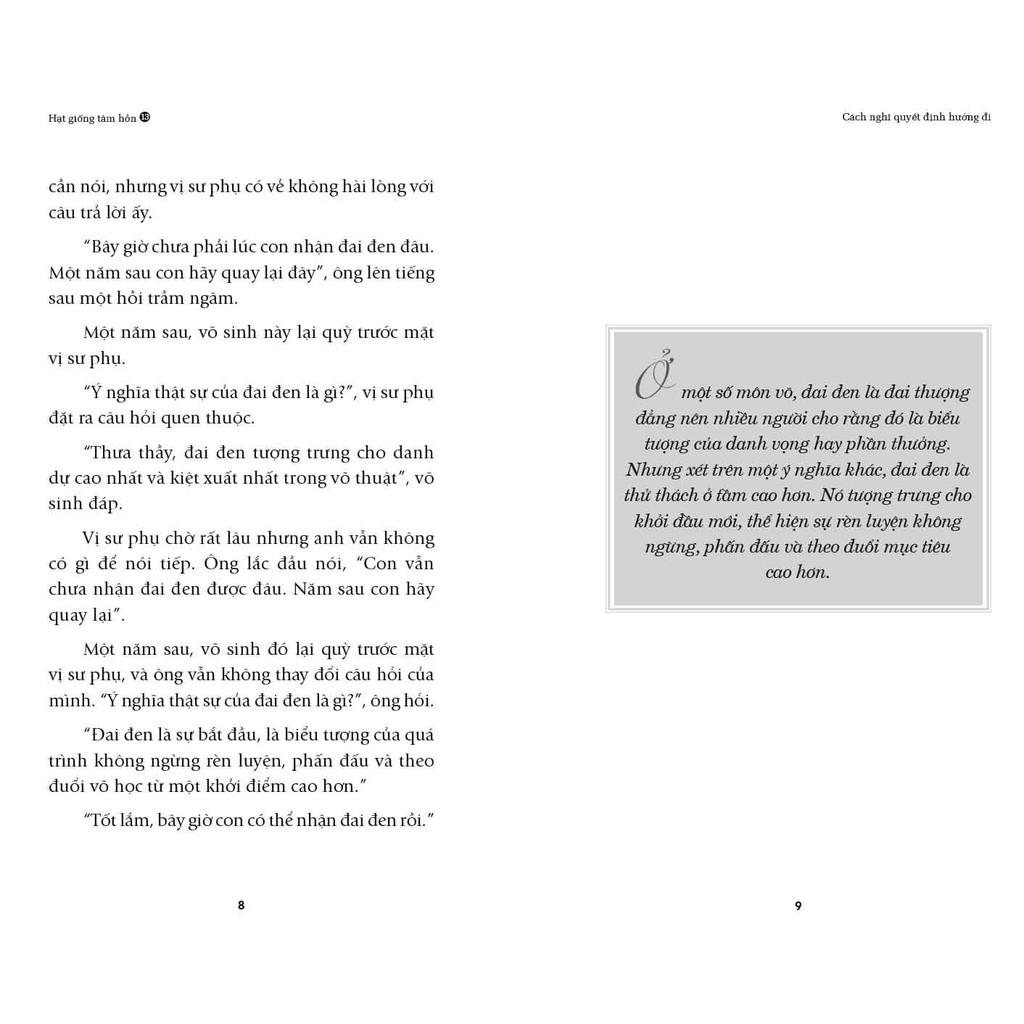 Hạt giống tâm hồn 13

cần nói, nhưng vị sư phụ có vẻ không hài lòng với câu trả lời ấy.

"Bây giờ chưa phải lúc con nhận đai đen đâu. Một năm sau con hãy quay lại đây", ông lên tiếng sau một hồi trầm ngâm.

Một năm sau, võ sinh này lại quỳ trước mặt vị sư phụ.

"Ý nghĩa thật sự của đai đen là gì?", vị sư phụ đặt ra câu hỏi quen thuộc.

"Thưa thầy, đai đen tượng trưng cho danh dự cao nhất và kiệt xuất nhất trong võ thuật", võ sinh đáp.

Vị sư phụ chờ rất lâu nhưng anh vẫn không có gì để nói tiếp. Ông lắc đầu nói, "Con vẫn chưa nhận đai đen được đâu. Năm sau con hãy quay lại".

Một năm sau, võ sinh đó lại quỳ trước mặt vị sư phụ, và ông vẫn không thay đổi câu hỏi của mình. "Ý nghĩa thật sự của đai đen là gì?", ông hỏi.

"Đai đen là sự bắt đầu, là biểu tượng của quá trình không ngừng rèn luyện, phấn đấu và theo đuổi võ học từ một khởi điểm cao hơn."

"Tốt lắm, bây giờ con có thể nhận đai đen rồi."

8

Cách nghĩ quyết định hướng đi

Ở một số môn võ, đai đen là đai thượng đẳng nên nhiều người cho rằng đó là biểu tượng của danh vọng hay phần thưởng. Nhưng xét trên một ý nghĩa khác, đai đen là thử thách ở tầm cao hơn. Nó tượng trưng cho khởi đầu mới, thể hiện sự rèn luyện không ngừng, phấn đấu và theo đuổi mục tiêu cao hơn.

9